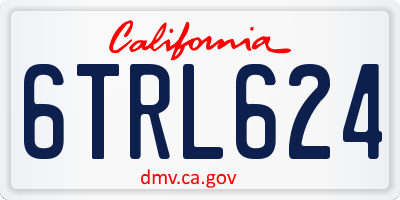 California

6TRL624

dmv.ca.gov